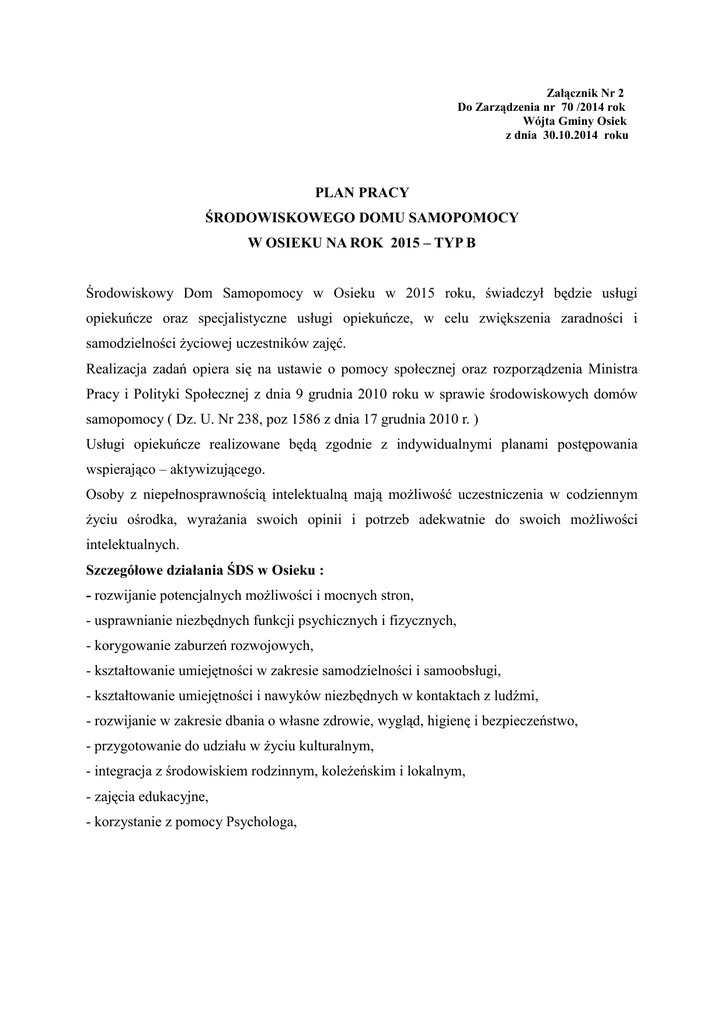 Załącznik Nr 2
Do Zarządzenia nr 70 /2014 rok
Wójta Gminy Osiek
z dnia 30.10.2014 roku

PLAN PRACY
ŚRODOWISKOWEGO DOMU SAMOPOMOCY
W OSIEKU NA ROK 2015 – TYP B

Środowiskowy Dom Samopomocy w Osieku w 2015 roku, świadczył będzie usługi opiekuńcze oraz specjalistyczne usługi opiekuńcze, w celu zwiększenia zaradności i samodzielności życiowej uczestników zajęć.
Realizacja zadań opiera się na ustawie o pomocy społecznej oraz rozporządzenia Ministra Pracy i Polityki Społecznej z dnia 9 grudnia 2010 roku w sprawie środowiskowych domów samopomocy ( Dz. U. Nr 238, poz 1586 z dnia 17 grudnia 2010 r. )
Usługi opiekuńcze realizowane będą zgodnie z indywidualnymi planami postępowania wspierająco – aktywizującego.
Osoby z niepełnosprawnością intelektualną mają możliwość uczestniczenia w codziennym życiu ośrodka, wyrażania swoich opinii i potrzeb adekwatnie do swoich możliwości intelektualnych.
Szczegółowe działania ŚDS w Osieku :
- rozwijanie potencjalnych możliwości i mocnych stron,
- usprawnianie niezbędnych funkcji psychicznych i fizycznych,
- korygowanie zaburzeń rozwojowych,
- kształtowanie umiejętności w zakresie samodzielności i samoobsługi,
- kształtowanie umiejętności i nawyków niezbędnych w kontaktach z ludźmi,
- rozwijanie w zakresie dbania o własne zdrowie, wygląd, higienę i bezpieczeństwo,
- przygotowanie do udziału w życiu kulturalnym,
- integracja z środowiskiem rodzinnym, koleżeńskim i lokalnym,
- zajęcia edukacyjne,
- korzystanie z pomocy Psychologa,